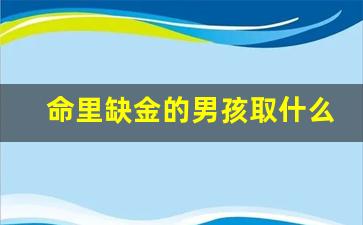 命里缺金的男孩取什么